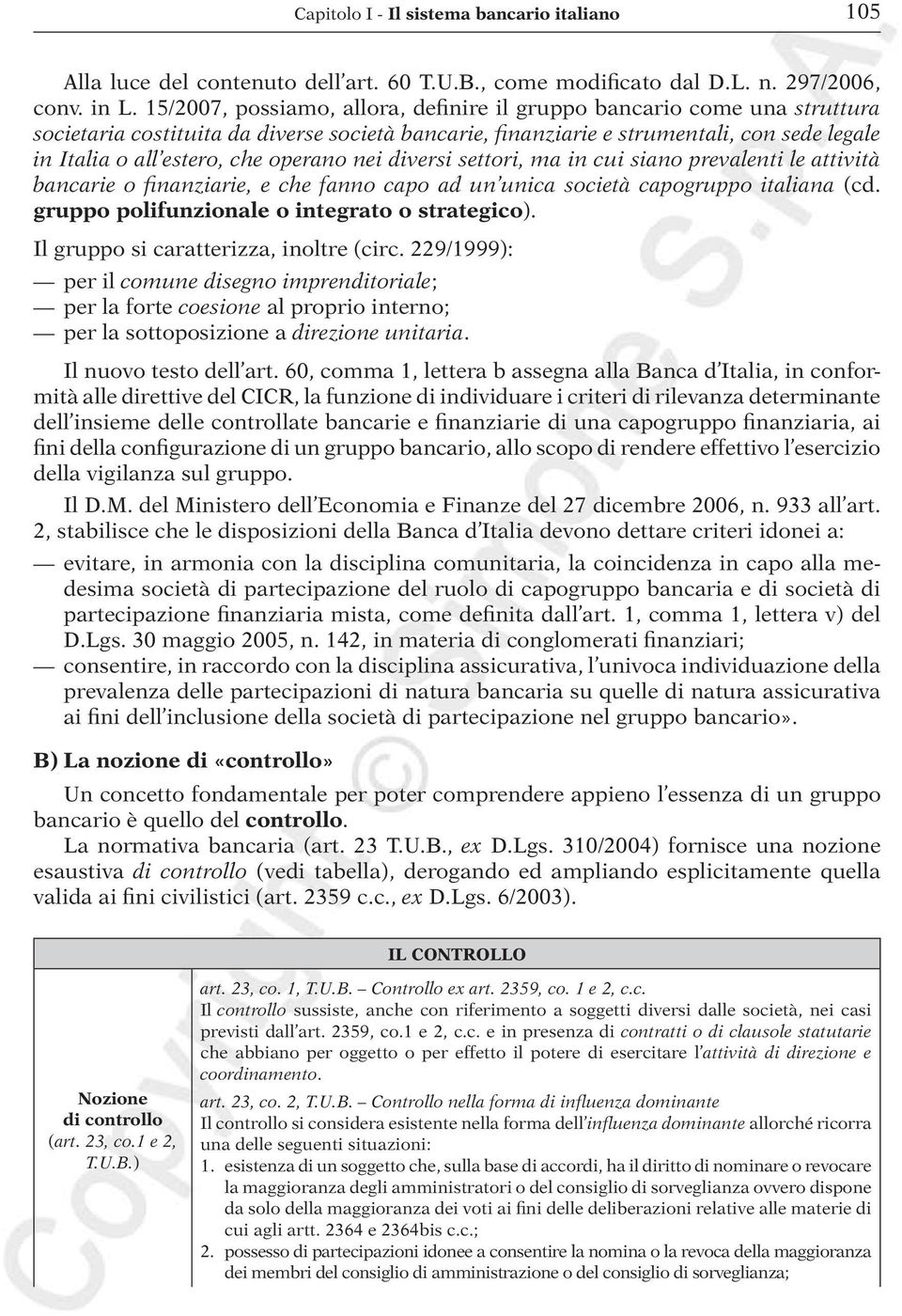 Capitolo I - Il sistema bancario italiano 105

Alla luce del contenuto dell'art. 60 T.U.B., come modificato dal D.L. n. 297/2006, conv. in L. 15/2007, possiamo, allora, definire il gruppo bancario come una struttura societaria costituita da diverse società bancarie, finanziarie e strumentali, con sede legale in Italia o all'estero, che operano nei diversi settori, ma in cui siano prevalenti le attività bancarie o finanziarie, e che fanno capo ad un'unica società capogruppo italiana (cd. gruppo polifunzionale o integrato o strategico).

Il gruppo si caratterizza, inoltre (circ. 229/1999):
— per il comune disegno imprenditoriale;
— per la forte coesione al proprio interno;
— per la sottoposizione a direzione unitaria.

Il nuovo testo dell'art. 60, comma 1, lettera b assegna alla Banca d'Italia, in conformità alle direttive del CICR, la funzione di individuare i criteri di rilevanza determinante dell'insieme delle controllate bancarie e finanziarie di una capogruppo finanziaria, ai fini della configurazione di un gruppo bancario, allo scopo di rendere effettivo l'esercizio della vigilanza sul gruppo.

Il D.M. del Ministero dell'Economia e Finanze del 27 dicembre 2006, n. 933 all'art. 2, stabilisce che le disposizioni della Banca d'Italia devono dettare criteri idonei a:
— evitare, in armonia con la disciplina comunitaria, la coincidenza in capo alla medesima società di partecipazione del ruolo di capogruppo bancaria e di società di partecipazione finanziaria mista, come definita dall'art. 1, comma 1, lettera v) del D.Lgs. 30 maggio 2005, n. 142, in materia di conglomerati finanziari;
— consentire, in raccordo con la disciplina assicurativa, l'univoca individuazione della prevalenza delle partecipazioni di natura bancaria su quelle di natura assicurativa ai fini dell'inclusione della società di partecipazione nel gruppo bancario».

B) La nozione di «controllo»

Un concetto fondamentale per poter comprendere appieno l'essenza di un gruppo bancario è quello del controllo.
La normativa bancaria (art. 23 T.U.B., ex D.Lgs. 310/2004) fornisce una nozione esaustiva di controllo (vedi tabella), derogando ed ampliando esplicitamente quella valida ai fini civilistici (art. 2359 c.c., ex D.Lgs. 6/2003).

| | IL CONTROLLO |
|---|---|
| Nozione di controllo (art. 23, co.1 e 2, T.U.B.) | art. 23, co. 1, T.U.B. – Controllo ex art. 2359, co. 1 e 2, c.c. Il controllo sussiste, anche con riferimento a soggetti diversi dalle società, nei casi previsti dall'art. 2359, co.1 e 2, c.c. e in presenza di contratti o di clausole statutarie che abbiano per oggetto o per effetto il potere di esercitare l'attività di direzione e coordinamento. art. 23, co. 2, T.U.B. – Controllo nella forma di influenza dominante Il controllo si considera esistente nella forma dell'influenza dominante allorché ricorra una delle seguenti situazioni: 1. esistenza di un soggetto che, sulla base di accordi, ha il diritto di nominare o revocare la maggioranza degli amministratori o del consiglio di sorveglianza ovvero dispone da solo della maggioranza dei voti ai fini delle deliberazioni relative alle materie di cui agli artt. 2364 e 2364bis c.c.; 2. possesso di partecipazioni idonee a consentire la nomina o la revoca della maggioranza dei membri del consiglio di amministrazione o del consiglio di sorveglianza; |

Copyright © Simone S.p.A.